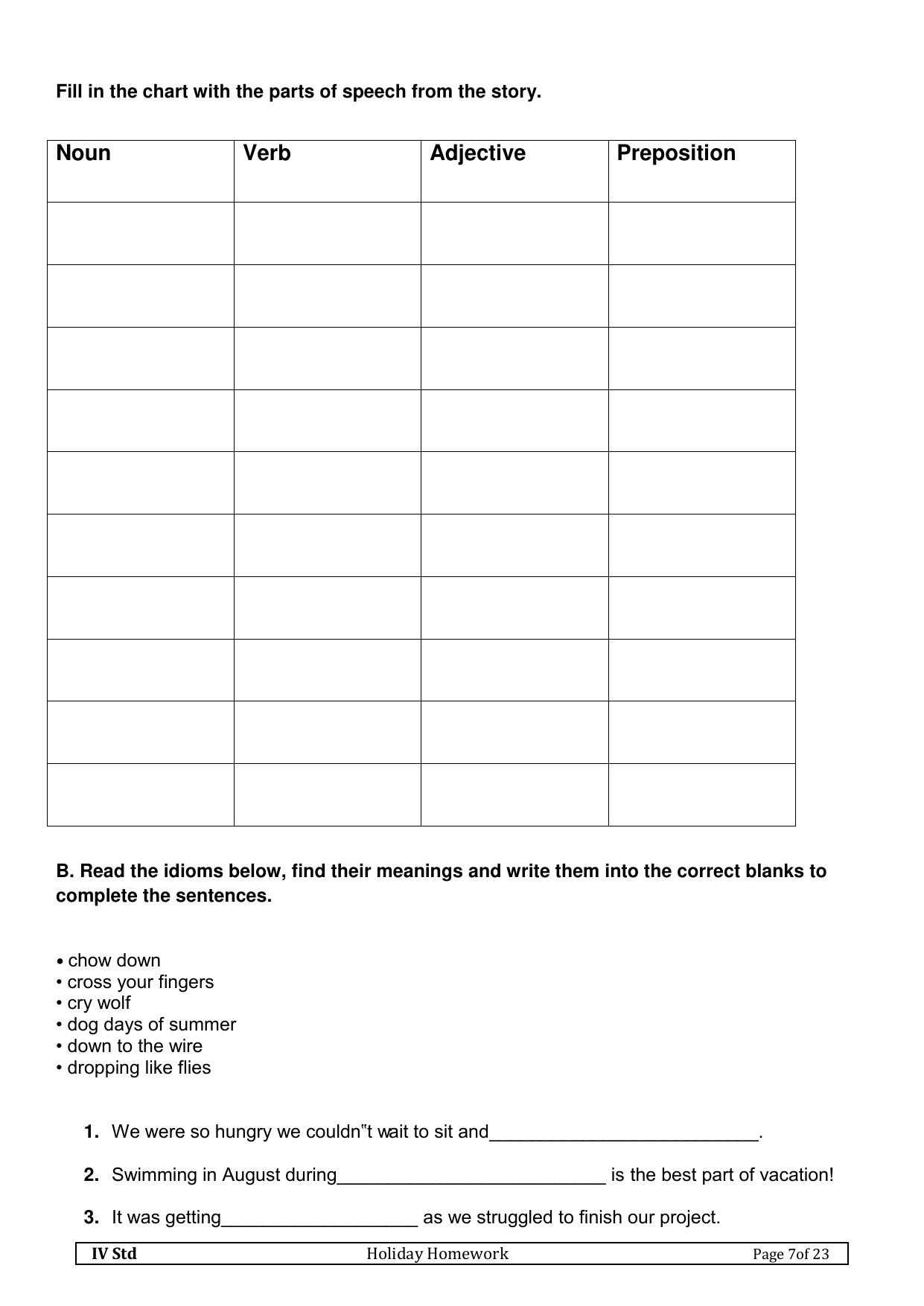 Fill in the chart with the parts of speech from the story.

| Noun | Verb | Adjective | Preposition |
|---|---|---|---|
| | | | |
| | | | |
| | | | |
| | | | |
| | | | |
| | | | |
| | | | |
| | | | |
| | | | |
| | | | |

B. Read the idioms below, find their meanings and write them into the correct blanks to complete the sentences.

• chow down
• cross your fingers
• cry wolf
• dog days of summer
• down to the wire
• dropping like flies

1. We were so hungry we couldn"t wait to sit and____.

2. Swimming in August during____ is the best part of vacation!

3. It was getting____ as we struggled to finish our project.

IV Std Holiday Homework Page 7of 23